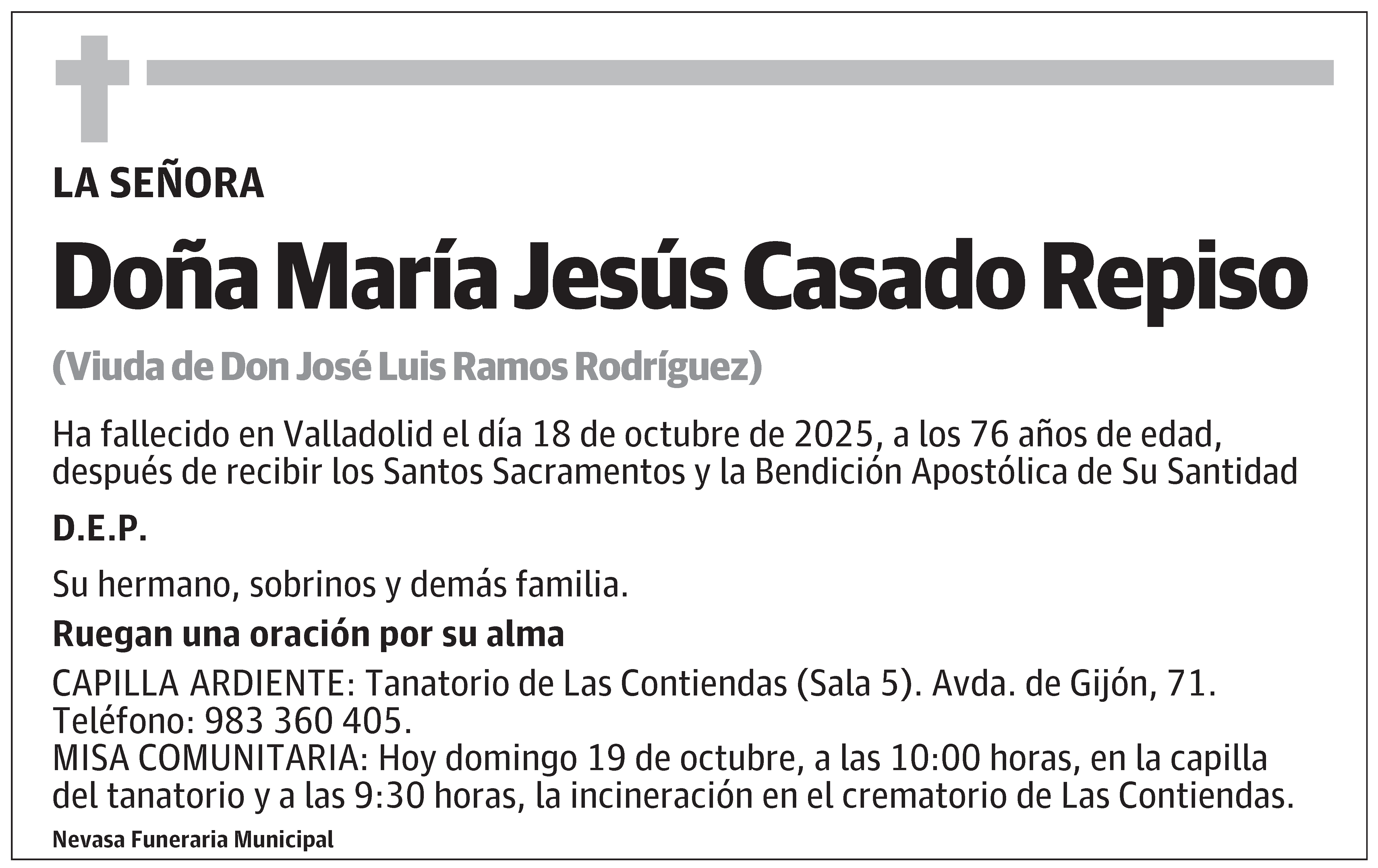 LA SEÑORA

Doña María Jesús Casado Repiso

(Viuda de Don José Luis Ramos Rodríguez)

Ha fallecido en Valladolid el día 18 de octubre de 2025, a los 76 años de edad, después de recibir los Santos Sacramentos y la Bendición Apostólica de Su Santidad

D.E.P.

Su hermano, sobrinos y demás familia.

Ruegan una oración por su alma

CAPILLA ARDIENTE: Tanatorio de Las Contiendas (Sala 5). Avda. de Gijón, 71.
Teléfono: 983 360 405.
MISA COMUNITARIA: Hoy domingo 19 de octubre, a las 10:00 horas, en la capilla del tanatorio y a las 9:30 horas, la incineración en el crematorio de Las Contiendas.

Nevasa Funeraria Municipal